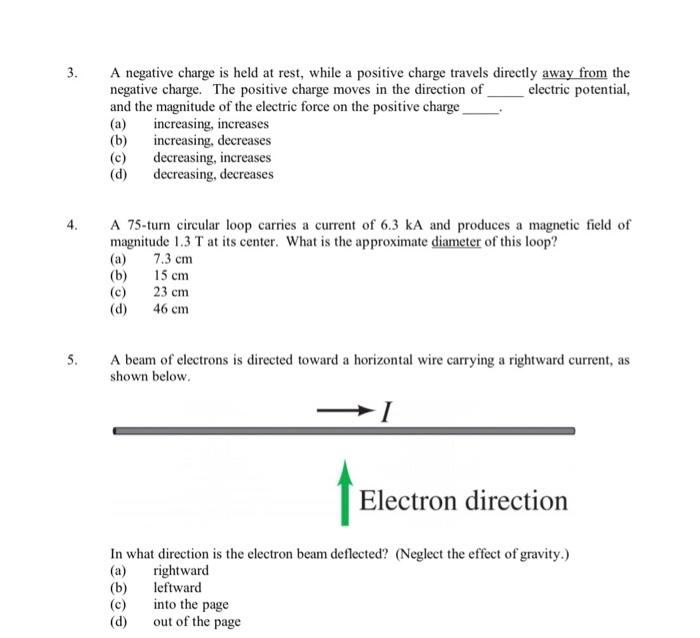 3. A negative charge is held at rest, while a positive charge travels directly away from the negative charge. The positive charge moves in the direction of _____ electric potential, and the magnitude of the electric force on the positive charge _____.
(a) increasing, increases
(b) increasing, decreases
(c) decreasing, increases
(d) decreasing, decreases

4. A 75-turn circular loop carries a current of 6.3 kA and produces a magnetic field of magnitude 1.3 T at its center. What is the approximate diameter of this loop?
(a) 7.3 cm
(b) 15 cm
(c) 23 cm
(d) 46 cm

5. A beam of electrons is directed toward a horizontal wire carrying a rightward current, as shown below.

$I$

Electron direction

In what direction is the electron beam deflected? (Neglect the effect of gravity.)
(a) rightward
(b) leftward
(c) into the page
(d) out of the page